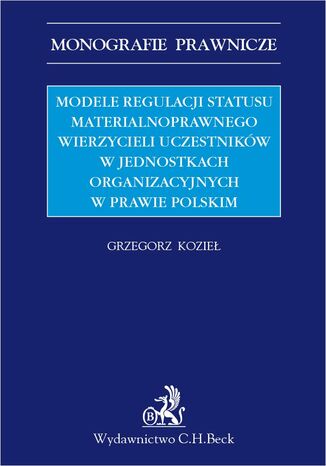 MONOGRAFIE PRAWNICZE

MODELE REGULACJI STATUSU MATERIALNOPRAWNEGO WIERZYCIELI UCZESTNIKÓW W JEDNOSTKACH ORGANIZACYJNYCH W PRAWIE POLSKIM

GRZEGORZ KOZIEŁ

B

Wydawnictwo C.H.Beck